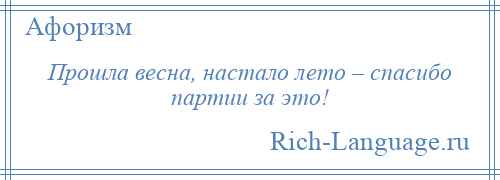 Афоризм

Прошла весна, настало лето – спасибо партии за это!

Rich-Language.ru